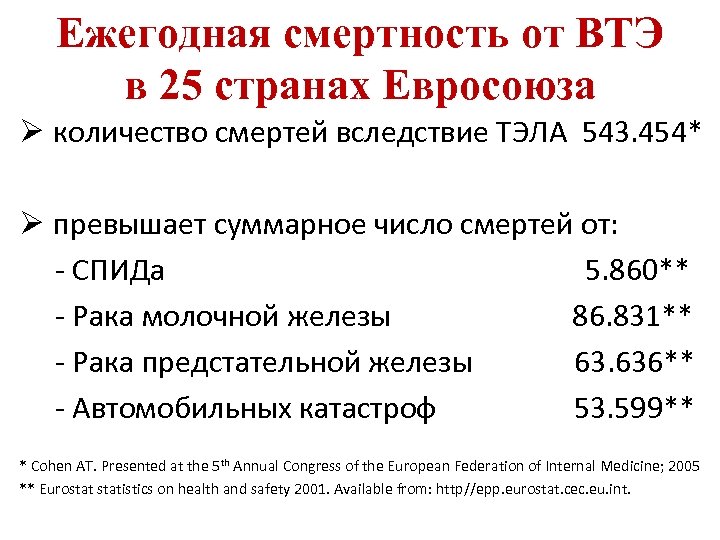 Ежегодная смертность от ВТЭ в 25 странах Евросоюза

➢ количество смертей вследствие ТЭЛА 543.454*

➢ превышает суммарное число смертей от:

- СПИДа 5.860**
- Рака молочной железы 86.831**
- Рака предстательной железы 63.636**
- Автомобильных катастроф 53.599**

* Cohen AT. Presented at the 5th Annual Congress of the European Federation of Internal Medicine; 2005

** Eurostat statistics on health and safety 2001. Available from: http//epp.eurostat.cec.eu.int.